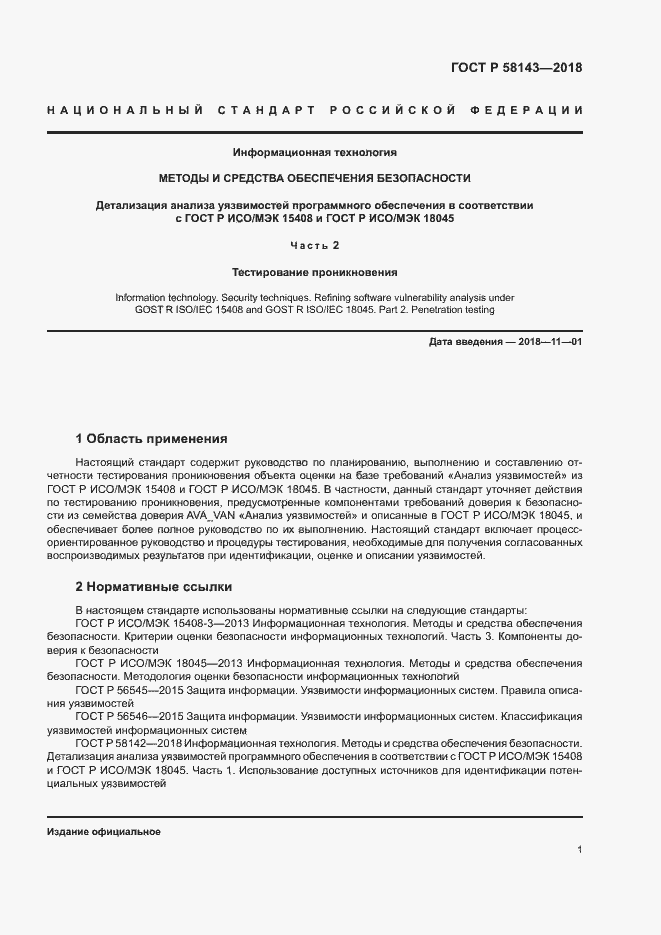 ГОСТ Р 58143—2018

НАЦИОНАЛЬНЫЙ СТАНДАРТ РОССИЙСКОЙ ФЕДЕРАЦИИ

Информационная технология

МЕТОДЫ И СРЕДСТВА ОБЕСПЕЧЕНИЯ БЕЗОПАСНОСТИ

Детализация анализа уязвимостей программного обеспечения в соответствии с ГОСТ Р ИСО/МЭК 15408 и ГОСТ Р ИСО/МЭК 18045

Часть 2

Тестирование проникновения

Information technology. Security techniques. Refining software vulnerability analysis under GOST R ISO/IEC 15408 and GOST R ISO/IEC 18045. Part 2. Penetration testing

Дата введения — 2018—11—01

1 Область применения

Настоящий стандарт содержит руководство по планированию, выполнению и составлению отчетности тестирования проникновения объекта оценки на базе требований «Анализ уязвимостей» из ГОСТ Р ИСО/МЭК 15408 и ГОСТ Р ИСО/МЭК 18045. В частности, данный стандарт уточняет действия по тестированию проникновения, предусмотренные компонентами требований доверия к безопасности из семейства доверия AVA_VAN «Анализ уязвимостей» и описанные в ГОСТ Р ИСО/МЭК 18045, и обеспечивает более полное руководство по их выполнению. Настоящий стандарт включает процессориентированное руководство и процедуры тестирования, необходимые для получения согласованных воспроизводимых результатов при идентификации, оценке и описании уязвимостей.

2 Нормативные ссылки

В настоящем стандарте использованы нормативные ссылки на следующие стандарты:
ГОСТ Р ИСО/МЭК 15408-3—2013 Информационная технология. Методы и средства обеспечения безопасности. Критерии оценки безопасности информационных технологий. Часть 3. Компоненты доверия к безопасности
ГОСТ Р ИСО/МЭК 18045—2013 Информационная технология. Методы и средства обеспечения безопасности. Методология оценки безопасности информационных технологий
ГОСТ Р 56545—2015 Защита информации. Уязвимости информационных систем. Правила описания уязвимостей
ГОСТ Р 56546—2015 Защита информации. Уязвимости информационных систем. Классификация уязвимостей информационных систем
ГОСТ Р 58142—2018 Информационная технология. Методы и средства обеспечения безопасности. Детализация анализа уязвимостей программного обеспечения в соответствии с ГОСТ Р ИСО/МЭК 15408 и ГОСТ Р ИСО/МЭК 18045. Часть 1. Использование доступных источников для идентификации потенциальных уязвимостей

Издание официальное

1